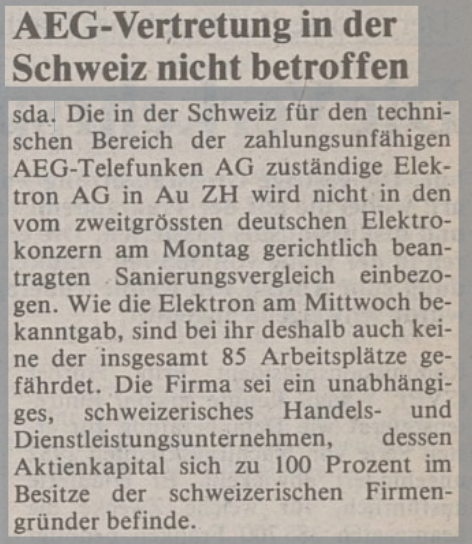 AEG-Vertretung in der Schweiz nicht betroffen

sda. Die in der Schweiz für den technischen Bereich der zahlungsunfähigen AEG-Telefunken AG zuständige Elektron AG in Au ZH wird nicht in den vom zweitgrössten deutschen Elektrokonzern am Montag gerichtlich beantragten Sanierungsvergleich einbezogen. Wie die Elektron am Mittwoch bekanntgab, sind bei ihr deshalb auch keine der insgesamt 85 Arbeitsplätze gefährdet. Die Firma sei ein unabhängiges, schweizerisches Handels- und Dienstleistungsunternehmen, dessen Aktienkapital sich zu 100 Prozent im Besitze der schweizerischen Firmengründer befinde.